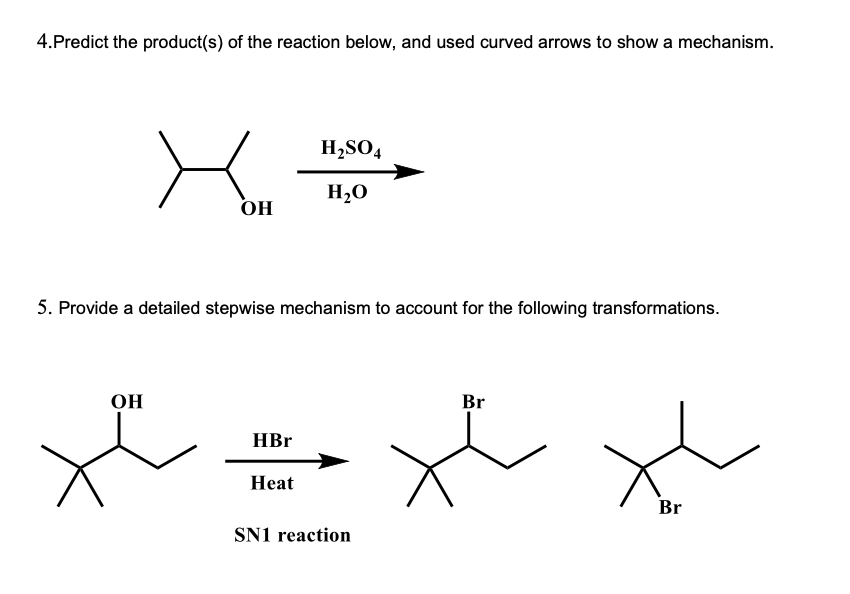 4.Predict the product(s) of the reaction below, and used curved arrows to show a mechanism.

OH

$H_2SO_4$

$H_2O$

5. Provide a detailed stepwise mechanism to account for the following transformations.

OH

HBr

Heat

SN1 reaction

Br

Br